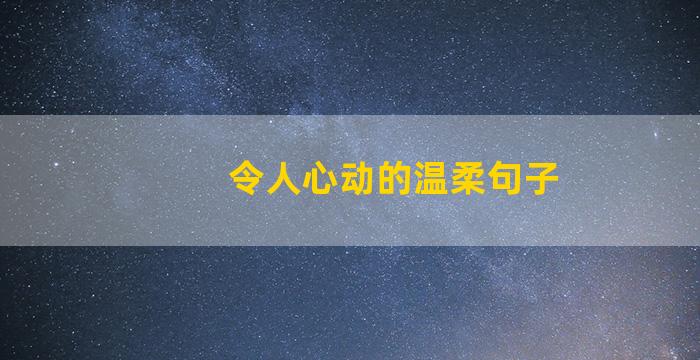 令人心动的温柔句子